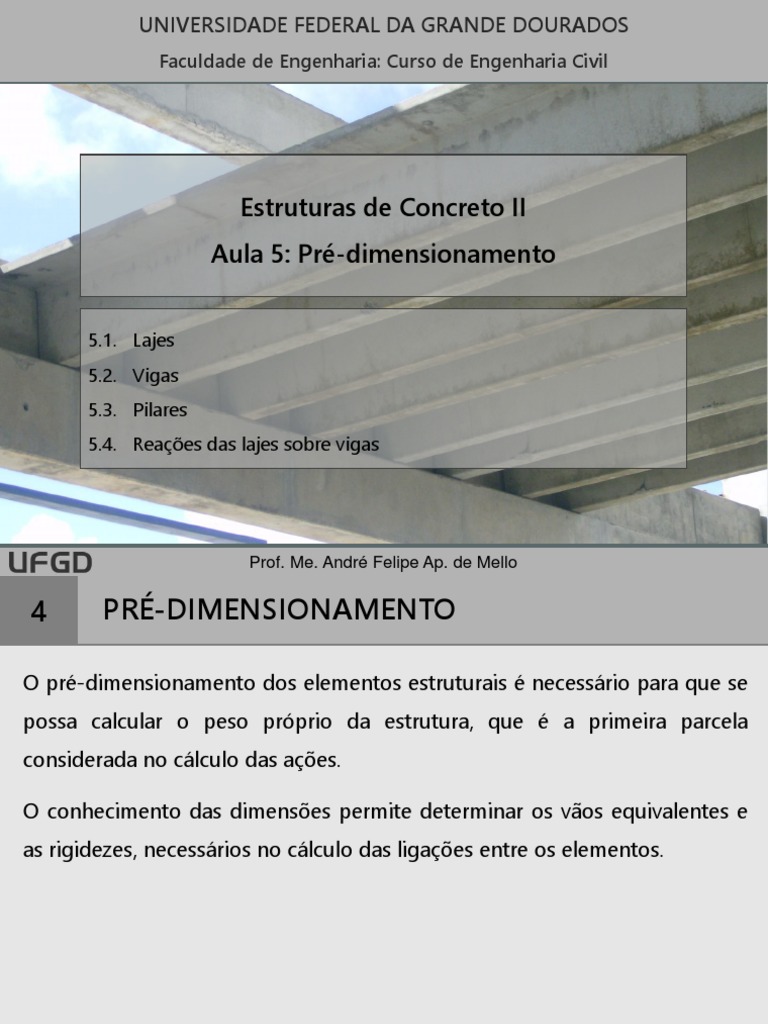 UNIVERSIDADE FEDERAL DA GRANDE DOURADOS

Faculdade de Engenharia: Curso de Engenharia Civil

Estruturas de Concreto II

Aula 5: Pré-dimensionamento

5.1. Lajes

5.2. Vigas

5.3. Pilares

5.4. Reações das lajes sobre vigas

UFGD

Prof. Me. André Felipe Ap. de Mello

4

PRÉ-DIMENSIONAMENTO

O pré-dimensionamento dos elementos estruturais é necessário para que se possa calcular o peso próprio da estrutura, que é a primeira parcela considerada no cálculo das ações.

O conhecimento das dimensões permite determinar os vãos equivalentes e as rigidezes, necessários no cálculo das ligações entre os elementos.